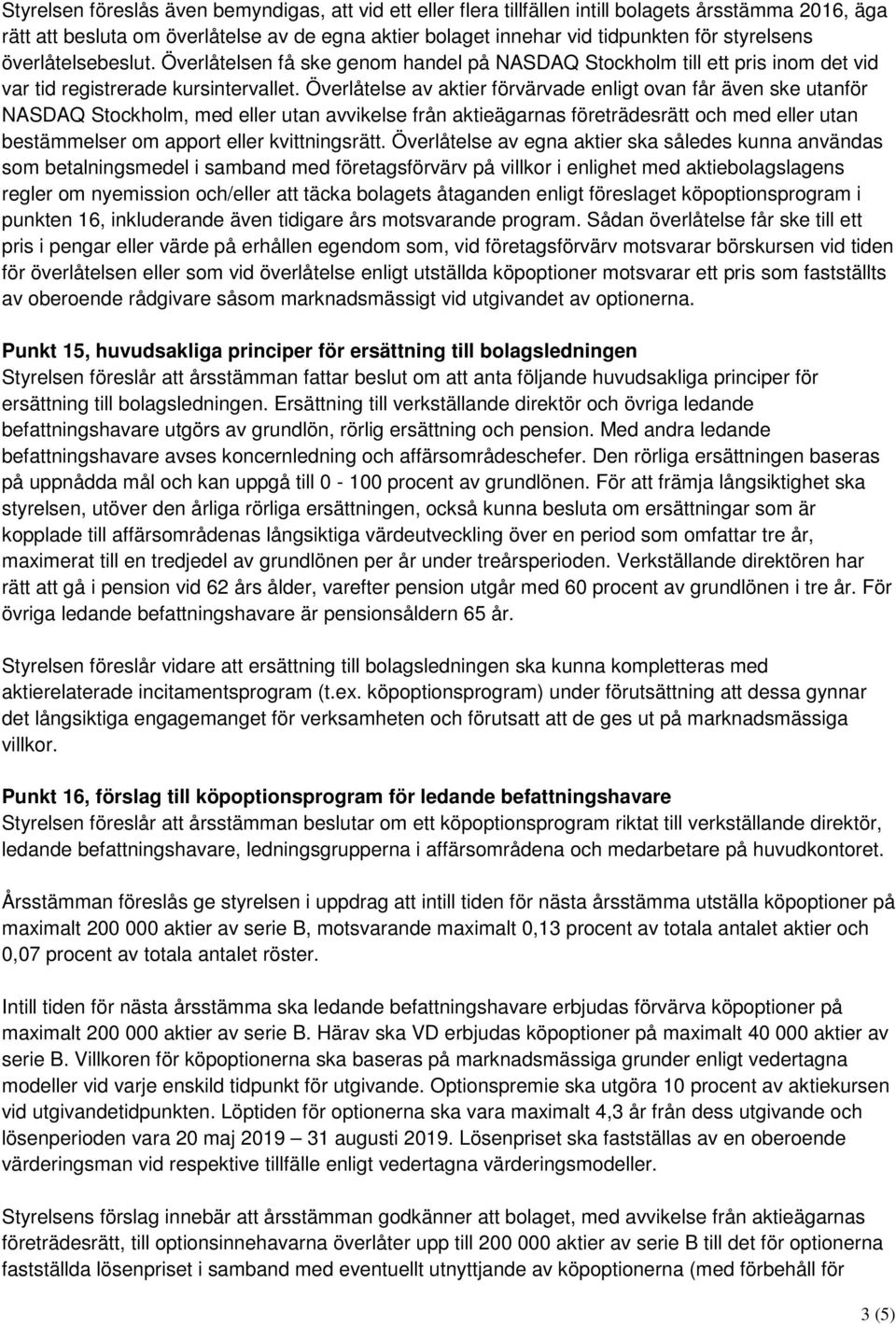 Styrelsen föreslås även bemyndigas, att vid ett eller flera tillfällen intill bolagets årsstämma 2016, äga rätt att besluta om överlåtelse av de egna aktier bolaget innehar vid tidpunkten för styrelsens överlåtelsebeslut. Överlåtelsen få ske genom handel på NASDAQ Stockholm till ett pris inom det vid var tid registrerade kursintervallet. Överlåtelse av aktier förvärvade enligt ovan får även ske utanför NASDAQ Stockholm, med eller utan avvikelse från aktieägarnas företrädesrätt och med eller utan bestämmelser om apport eller kvittningsrätt. Överlåtelse av egna aktier ska således kunna användas som betalningsmedel i samband med företagsförvärv på villkor i enlighet med aktiebolagslagens regler om nyemission och/eller att täcka bolagets åtaganden enligt föreslaget köpoptionsprogram i punkten 16, inkluderande även tidigare års motsvarande program. Sådan överlåtelse får ske till ett pris i pengar eller värde på erhållen egendom som, vid företagsförvärv motsvarar börskursen vid tiden för överlåtelsen eller som vid överlåtelse enligt utställda köpoptioner motsvarar ett pris som fastställts av oberoende rådgivare såsom marknadsmässigt vid utgivandet av optionerna.

Punkt 15, huvudsakliga principer för ersättning till bolagsledningen
Styrelsen föreslår att årsstämman fattar beslut om att anta följande huvudsakliga principer för ersättning till bolagsledningen. Ersättning till verkställande direktör och övriga ledande befattningshavare utgörs av grundlön, rörlig ersättning och pension. Med andra ledande befattningshavare avses koncernledning och affärsområdeschefer. Den rörliga ersättningen baseras på uppnådda mål och kan uppgå till 0 - 100 procent av grundlönen. För att främja långsiktighet ska styrelsen, utöver den årliga rörliga ersättningen, också kunna besluta om ersättningar som är kopplade till affärsområdenas långsiktiga värdeutveckling över en period som omfattar tre år, maximerat till en tredjedel av grundlönen per år under treårsperioden. Verkställande direktören har rätt att gå i pension vid 62 års ålder, varefter pension utgår med 60 procent av grundlönen i tre år. För övriga ledande befattningshavare är pensionsåldern 65 år.

Styrelsen föreslår vidare att ersättning till bolagsledningen ska kunna kompletteras med aktierelaterade incitamentsprogram (t.ex. köpoptionsprogram) under förutsättning att dessa gynnar det långsiktiga engagemanget för verksamheten och förutsatt att de ges ut på marknadsmässiga villkor.

Punkt 16, förslag till köpoptionsprogram för ledande befattningshavare
Styrelsen föreslår att årsstämman beslutar om ett köpoptionsprogram riktat till verkställande direktör, ledande befattningshavare, ledningsgrupperna i affärsområdena och medarbetare på huvudkontoret.

Årsstämman föreslås ge styrelsen i uppdrag att intill tiden för nästa årsstämma utställa köpoptioner på maximalt 200 000 aktier av serie B, motsvarande maximalt 0,13 procent av totala antalet aktier och 0,07 procent av totala antalet röster.

Intill tiden för nästa årsstämma ska ledande befattningshavare erbjudas förvärva köpoptioner på maximalt 200 000 aktier av serie B. Härav ska VD erbjudas köpoptioner på maximalt 40 000 aktier av serie B. Villkoren för köpoptionerna ska baseras på marknadsmässiga grunder enligt vedertagna modeller vid varje enskild tidpunkt för utgivande. Optionspremie ska utgöra 10 procent av aktiekursen vid utgivandetidpunkten. Löptiden för optionerna ska vara maximalt 4,3 år från dess utgivande och lösenperioden vara 20 maj 2019 – 31 augusti 2019. Lösenpriset ska fastställas av en oberoende värderingsman vid respektive tillfälle enligt vedertagna värderingsmodeller.

Styrelsens förslag innebär att årsstämman godkänner att bolaget, med avvikelse från aktieägarnas företrädesrätt, till optionsinnehavarna överlåter upp till 200 000 aktier av serie B till det för optionerna fastställda lösenpriset i samband med eventuellt utnyttjande av köpoptionerna (med förbehåll för

3 (5)